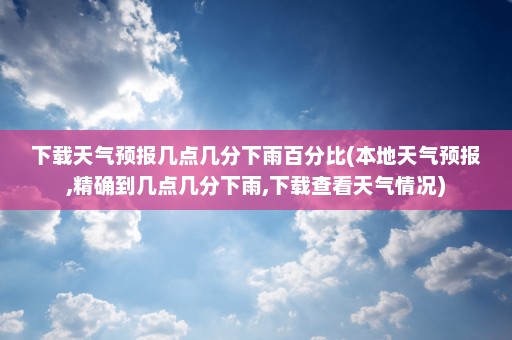 下载天气预报几点几分下雨百分比(本地天气预报,精确到几点几分下雨,下载查看天气情况)